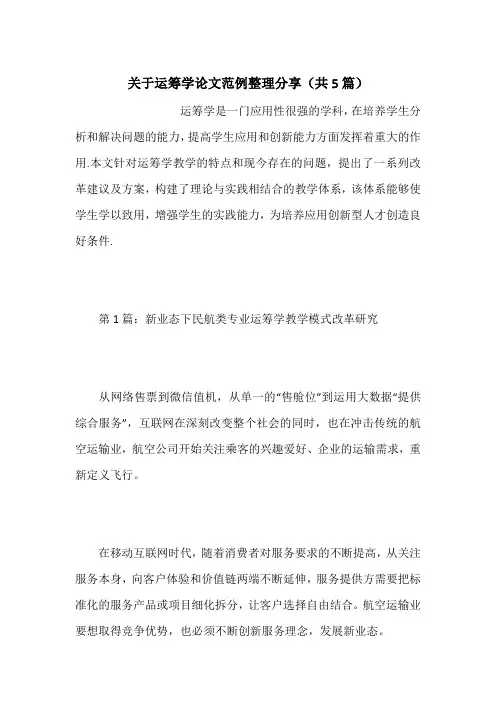 关于运筹学论文范例整理分享（共5篇）

运筹学是一门应用性很强的学科，在培养学生分析和解决问题的能力，提高学生应用和创新能力方面发挥着重大的作用.本文针对运筹学教学的特点和现今存在的问题，提出了一系列改革建议及方案，构建了理论与实践相结合的教学体系，该体系能够使学生学以致用，增强学生的实践能力，为培养应用创新型人才创造良好条件.

第1篇：新业态下民航类专业运筹学教学模式改革研究

从网络售票到微信值机，从单一的“售舱位”到运用大数据“提供综合服务”，互联网在深刻改变整个社会的同时，也在冲击传统的航空运输业，航空公司开始关注乘客的兴趣爱好、企业的运输需求，重新定义飞行。

在移动互联网时代，随着消费者对服务要求的不断提高，从关注服务本身，向客户体验和价值链两端不断延伸，服务提供方需要把标准化的服务产品或项目细化拆分，让客户选择自由结合。航空运输业要想取得竞争优势，也必须不断创新服务理念，发展新业态。